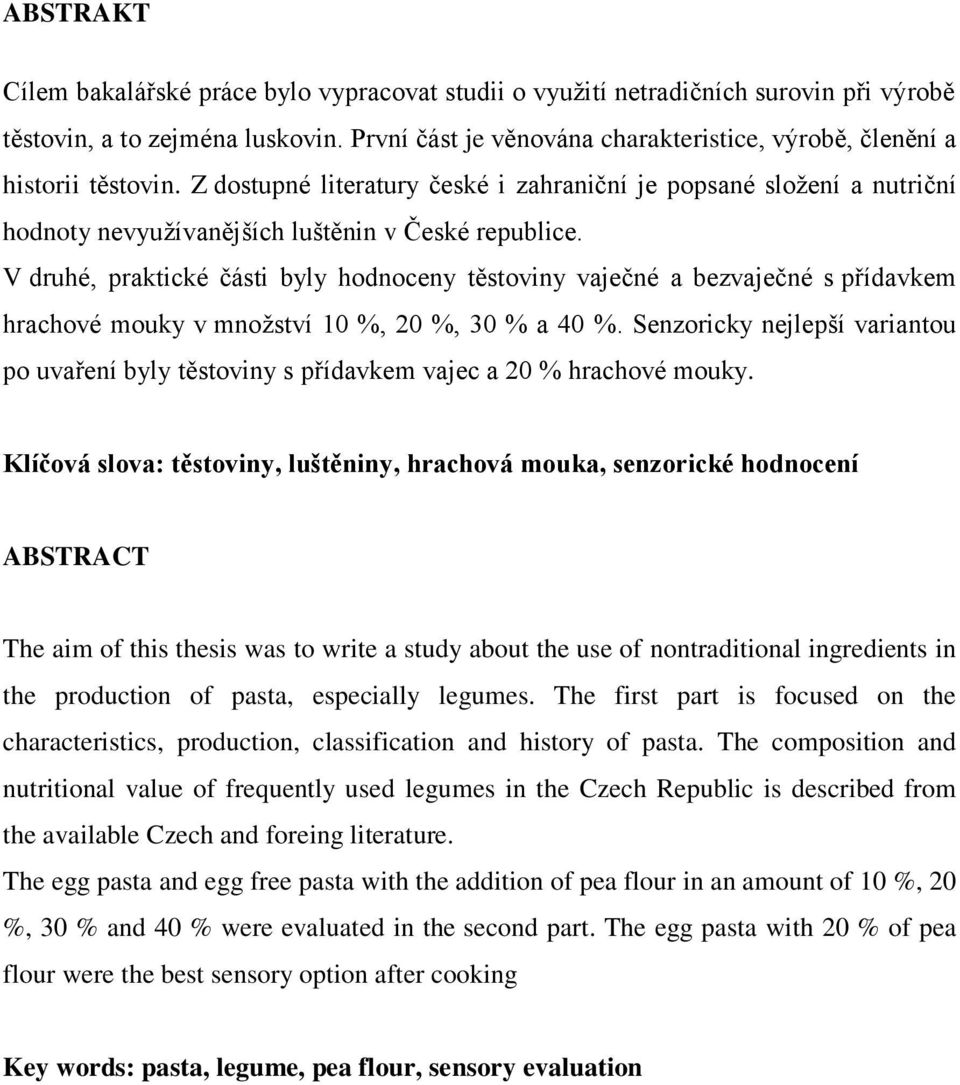 ABSTRAKT

Cílem bakalářské práce bylo vypracovat studii o využití netradičních surovin při výrobě těstovin, a to zejména luskovin. První část je věnována charakteristice, výrobě, členění a historii těstovin. Z dostupné literatury české i zahraniční je popsané složení a nutriční hodnoty nevyužívanějších luštěnin v České republice.
V druhé, praktické části byly hodnoceny těstoviny vaječné a bezvaječné s přídavkem hrachové mouky v množství 10 %, 20 %, 30 % a 40 %. Senzoricky nejlepší variantou po uvaření byly těstoviny s přídavkem vajec a 20 % hrachové mouky.

Klíčová slova: těstoviny, luštěniny, hrachová mouka, senzorické hodnocení

ABSTRACT

The aim of this thesis was to write a study about the use of nontraditional ingredients in the production of pasta, especially legumes. The first part is focused on the characteristics, production, classification and history of pasta. The composition and nutritional value of frequently used legumes in the Czech Republic is described from the available Czech and foreing literature.
The egg pasta and egg free pasta with the addition of pea flour in an amount of 10 %, 20 %, 30 % and 40 % were evaluated in the second part. The egg pasta with 20 % of pea flour were the best sensory option after cooking

Key words: pasta, legume, pea flour, sensory evaluation